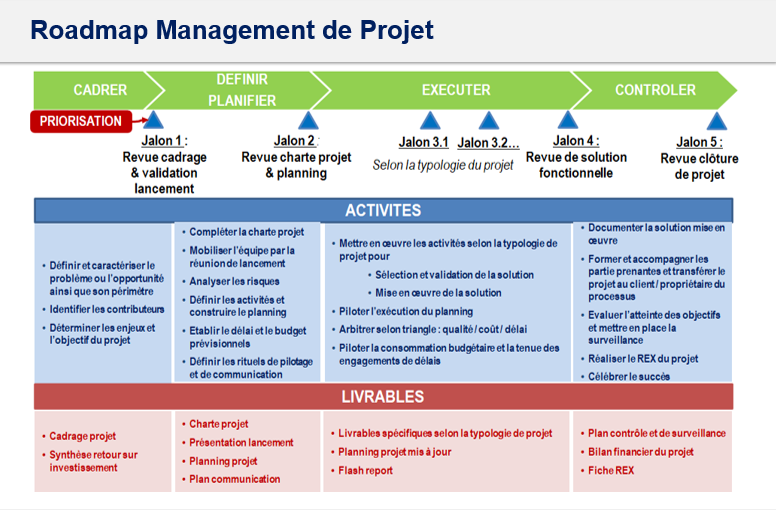 Roadmap Management de Projet

CADRER

DEFINIR PLANIFIER

EXECUTER

CONTROLER

PRIORISATION

Jalon 1 : Revue cadrage & validation lancement

Jalon 2 : Revue charte projet & planning

Jalon 3.1

Jalon 3.2…

Selon la typologie du projet

Jalon 4 : Revue de solution fonctionnelle

Jalon 5 : Revue clôture de projet

ACTIVITES

• Définir et caractériser le problème ou l'opportunité ainsi que son périmètre
• Identifier les contributeurs
• Déterminer les enjeux et l'objectif du projet

• Compléter la charte projet
• Mobiliser l'équipe par la réunion de lancement
• Analyser les risques
• Définir les activités et construire le planning
• Etablir le délai et le budget prévisionnels
• Définir les rituels de pilotage et de communication

• Mettre en œuvre les activités selon la typologie de projet pour
• Sélection et validation de la solution
• Mise en œuvre de la solution
• Piloter l'exécution du planning
• Arbitrer selon triangle : qualité / coût / délai
• Piloter la consommation budgétaire et la tenue des engagements de délais

• Documenter la solution mise en œuvre
• Former et accompagner les partie prenantes et transférer le projet au client / propriétaire du processus
• Evaluer l'atteinte des objectifs et mettre en place la surveillance
• Réaliser le REX du projet
• Célébrer le succès

LIVRABLES

• Cadrage projet
• Synthèse retour sur investissement

• Charte projet
• Présentation lancement
• Planning projet
• Plan communication

• Livrables spécifiques selon la typologie de projet
• Planning projet mis à jour
• Flash report

• Plan contrôle et de surveillance
• Bilan financier du projet
• Fiche REX